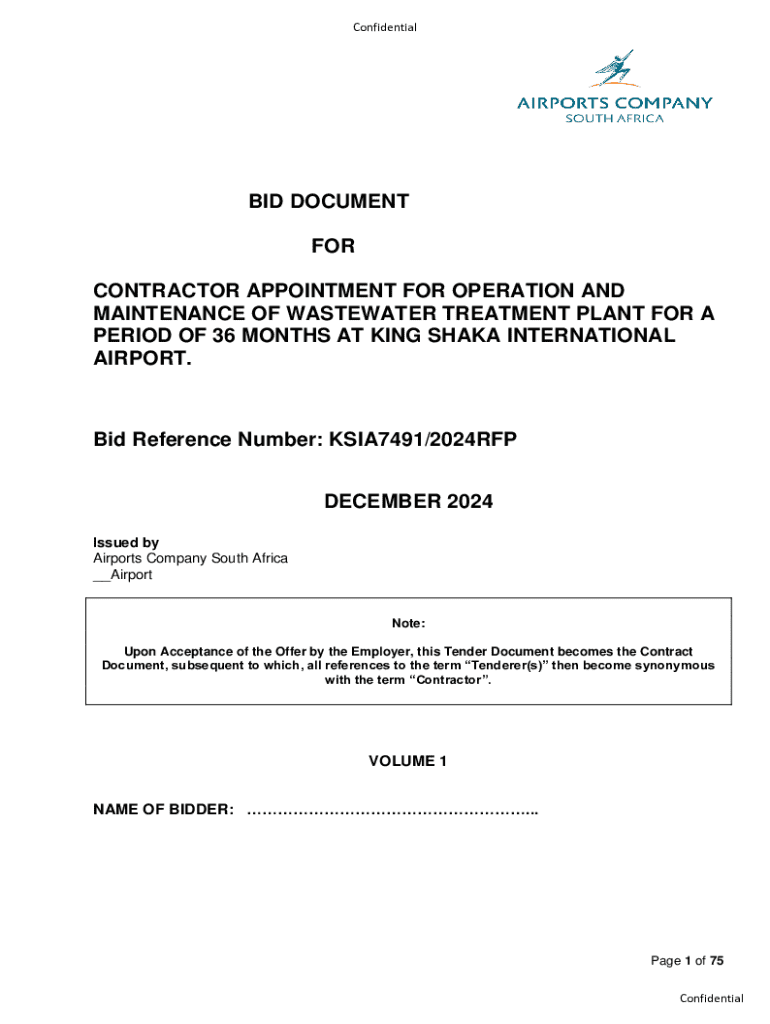 Confidential

AIRPORTS COMPANY
SOUTH AFRICA

BID DOCUMENT

FOR

CONTRACTOR APPOINTMENT FOR OPERATION AND MAINTENANCE OF WASTEWATER TREATMENT PLANT FOR A PERIOD OF 36 MONTHS AT KING SHAKA INTERNATIONAL AIRPORT.

Bid Reference Number: KSIA7491/2024RFP

DECEMBER 2024

Issued by
Airports Company South Africa
__Airport

Note:

Upon Acceptance of the Offer by the Employer, this Tender Document becomes the Contract Document, subsequent to which, all references to the term “Tenderer(s)” then become synonymous with the term “Contractor”.

VOLUME 1

NAME OF BIDDER: ………………………………………………..

Page 1 of 75

Confidential